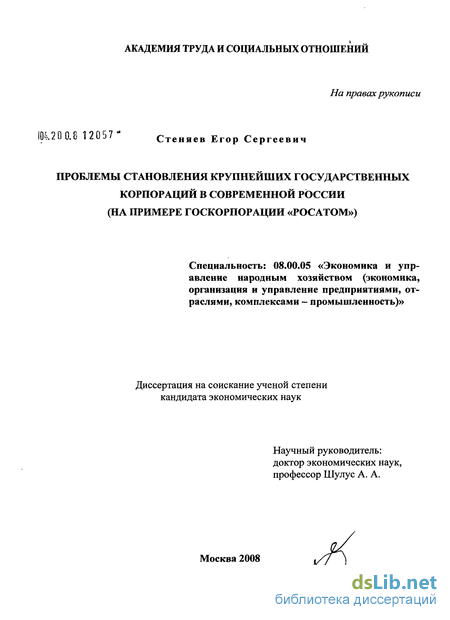 АКАДЕМИЯ ТРУДА И СОЦИАЛЬНЫХ ОТНОШЕНИЙ

На правах рукописи

04.200.8 12057

Стеняев Егор Сергеевич

ПРОБЛЕМЫ СТАНОВЛЕНИЯ КРУПНЕЙШИХ ГОСУДАРСТВЕННЫХ КОРПОРАЦИЙ В СОВРЕМЕННОЙ РОССИИ (НА ПРИМЕРЕ ГОСКОРПОРАЦИИ «РОСАТОМ»)

Специальность: 08.00.05 «Экономика и управление народным хозяйством (экономика, организация и управление предприятиями, отраслями, комплексами – промышленность)»

Диссертация на соискание ученой степени кандидата экономических наук

Научный руководитель: доктор экономических наук, профессор Шулус А. А.

Москва 2008

dsLib.net
библиотека диссертаций